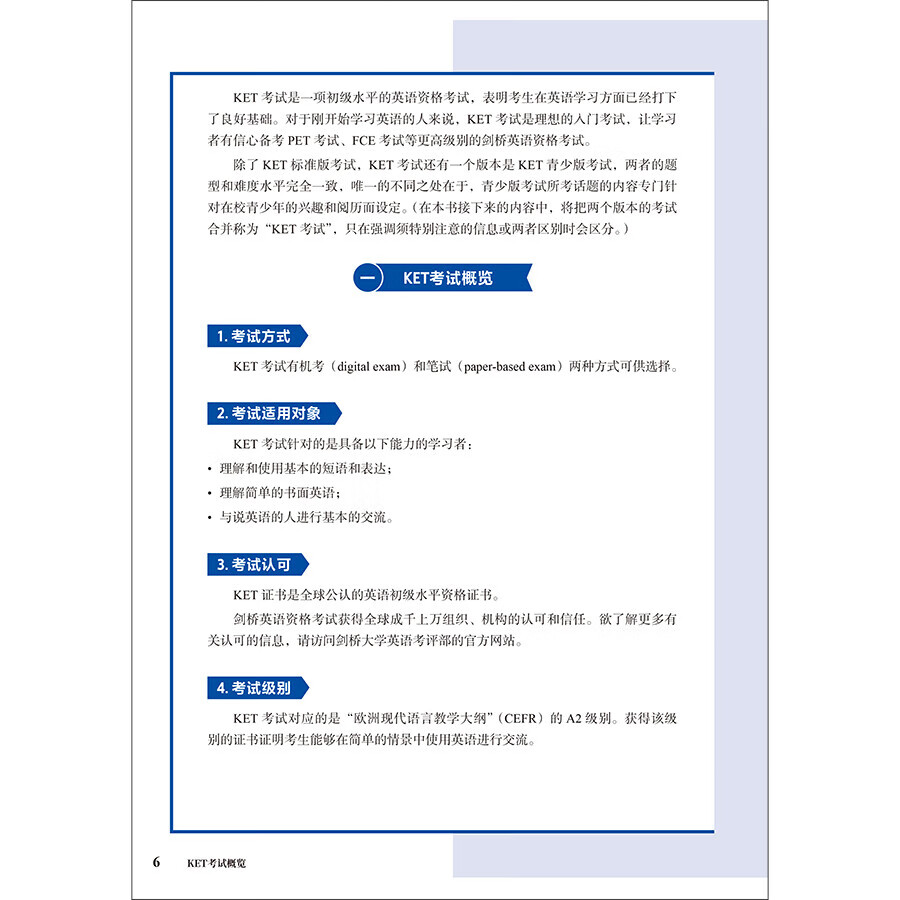 KET 考试是一项初级水平的英语资格考试，表明考生在英语学习方面已经打下了良好基础。对于刚开始学习英语的人来说，KET 考试是理想的入门考试，让学习者有信心备考 PET 考试、FCE 考试等更高级别的剑桥英语资格考试。

除了 KET 标准版考试，KET 考试还有一个版本是 KET 青少版考试，两者的题型和难度水平完全一致，唯一的不同之处在于，青少版考试所考话题的内容专门针对在校青少年的兴趣和阅历而设定。（在本书接下来的内容中，将把两个版本的考试合并称为“KET 考试”，只在强调须特别注意的信息或两者区别时会区分。）

一 KET考试概览

1. 考试方式

KET 考试有机考（digital exam）和笔试（paper-based exam）两种方式可供选择。

2. 考试适用对象

KET 考试针对的是具备以下能力的学习者：

• 理解和使用基本的短语和表达；

• 理解简单的书面英语；

• 与说英语的人进行基本的交流。

3. 考试认可

KET 证书是全球公认的英语初级水平资格证书。

剑桥英语资格考试获得全球成千上万组织、机构的认可和信任。欲了解更多有关认可的信息，请访问剑桥大学英语考评部的官方网站。

4. 考试级别

KET 考试对应的是“欧洲现代语言教学大纲”（CEFR）的 A2 级别。获得该级别的证书证明考生能够在简单的情景中使用英语进行交流。

6 KET考试概览